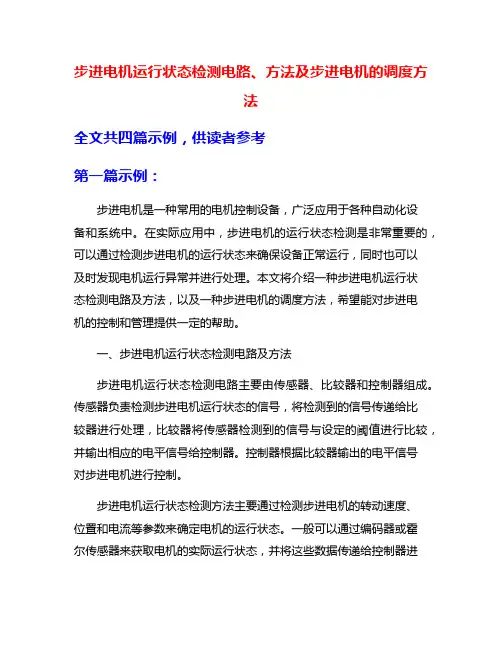 步进电机运行状态检测电路、方法及步进电机的调度方法

全文共四篇示例，供读者参考

第一篇示例：

步进电机是一种常用的电机控制设备，广泛应用于各种自动化设备和系统中。在实际应用中，步进电机的运行状态检测是非常重要的，可以通过检测步进电机的运行状态来确保设备正常运行，同时也可以及时发现电机运行异常并进行处理。本文将介绍一种步进电机运行状态检测电路及方法，以及一种步进电机的调度方法，希望能对步进电机的控制和管理提供一定的帮助。

一、步进电机运行状态检测电路及方法

步进电机运行状态检测电路主要由传感器、比较器和控制器组成。传感器负责检测步进电机运行状态的信号，将检测到的信号传递给比较器进行处理，比较器将传感器检测到的信号与设定的阈值进行比较，并输出相应的电平信号给控制器。控制器根据比较器输出的电平信号对步进电机进行控制。

步进电机运行状态检测方法主要通过检测步进电机的转动速度、位置和电流等参数来确定电机的运行状态。一般可以通过编码器或霍尔传感器来获取电机的实际运行状态，并将这些数据传递给控制器进